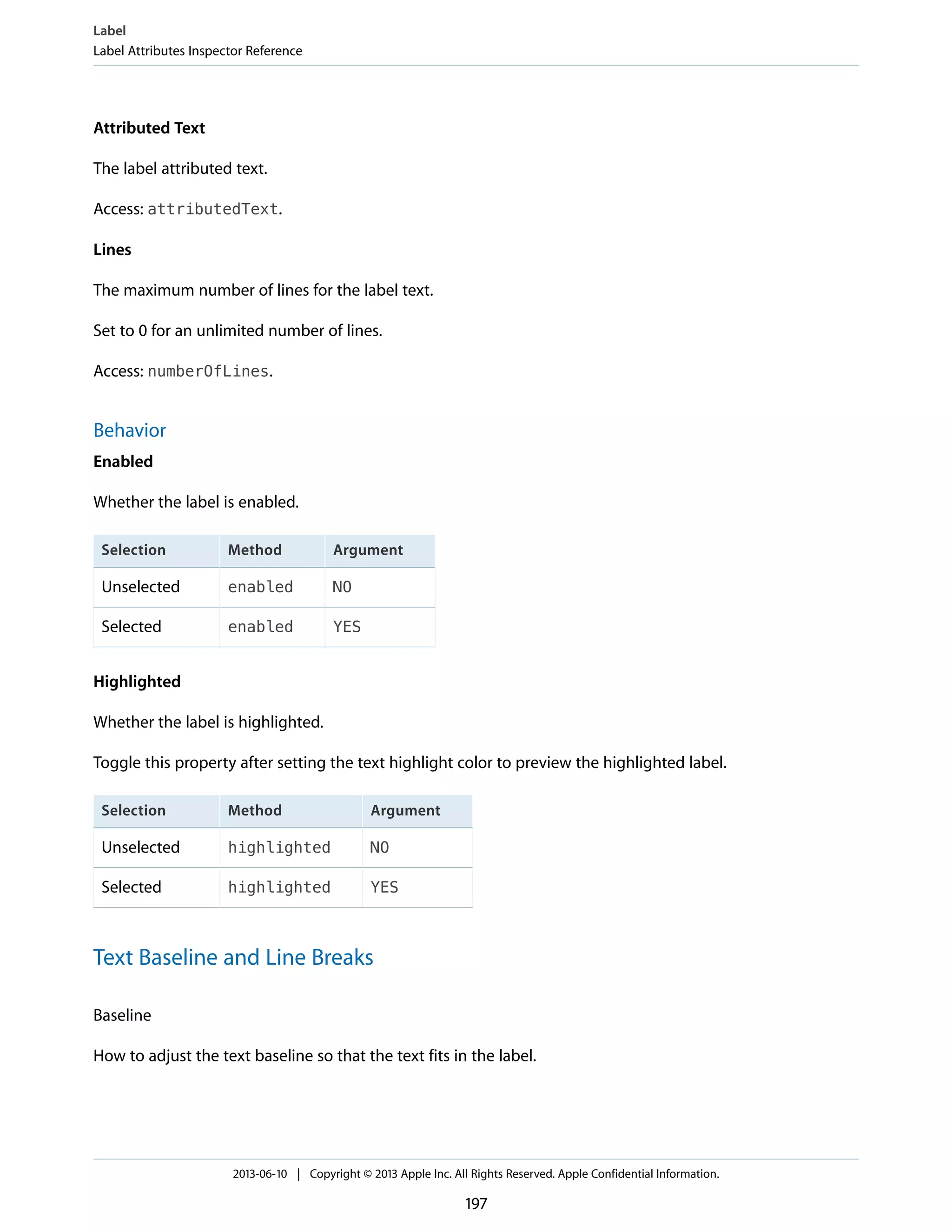 Label
Label Attributes Inspector Reference

Attributed Text

The label attributed text.

Access: attributedText.

Lines

The maximum number of lines for the label text.

Set to 0 for an unlimited number of lines.

Access: numberOfLines.

Behavior

Enabled

Whether the label is enabled.

| Selection | Method | Argument |
|---|---|---|
| Unselected | enabled | NO |
| Selected | enabled | YES |

Highlighted

Whether the label is highlighted.

Toggle this property after setting the text highlight color to preview the highlighted label.

| Selection | Method | Argument |
|---|---|---|
| Unselected | highlighted | NO |
| Selected | highlighted | YES |

Text Baseline and Line Breaks

Baseline

How to adjust the text baseline so that the text fits in the label.

2013-06-10 | Copyright © 2013 Apple Inc. All Rights Reserved. Apple Confidential Information.

197